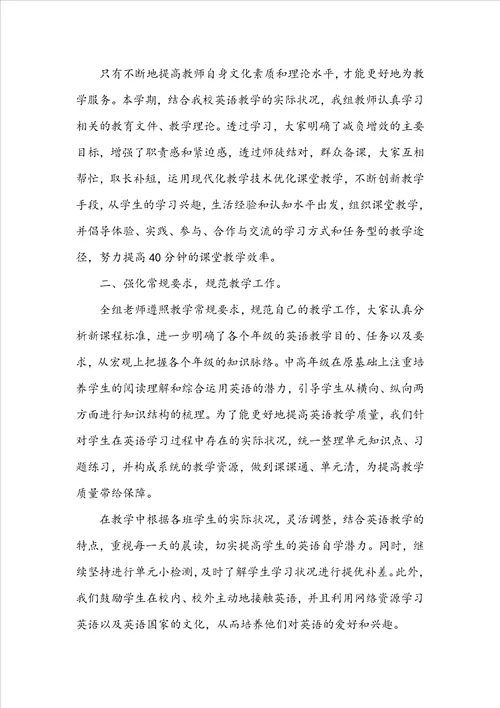 只有不断地提高教师自身文化素质和理论水平，才能更好地为教学服务。本学期，结合我校英语教学的实际状况，我组教师认真学习相关的教育文件、教学理论。透过学习，大家明确了减负增效的主要目标，增强了职责感和紧迫感，透过师徒结对，群众备课，大家互相帮忙，取长补短，运用现代化教学技术优化课堂教学，不断创新教学手段，从学生的学习兴趣，生活经验和认知水平出发，组织课堂教学，并倡导体验、实践、参与、合作与交流的学习方式和任务型的教学途径，努力提高40分钟的课堂教学效率。

二、强化常规要求，规范教学工作。

全组老师遵照教学常规要求，规范自己的教学工作，大家认真分析新课程标准，进一步明确了各个年级的英语教学目的、任务以及要求，从宏观上把握各个年级的知识脉络。中高年级在原基础上注重培养学生的阅读理解和综合运用英语的潜力，引导学生从横向、纵向两方面进行知识结构的梳理。为了能更好地提高英语教学质量，我们针对学生在英语学习过程中存在的实际状况，统一整理单元知识点、习题练习，并构成系统的教学资源，做到课课通、单元清，为提高教学质量带给保障。

在教学中根据各班学生的实际状况，灵活调整，结合英语教学的特点，重视每一天的晨读，切实提高学生的英语自学潜力。同时，继续坚持进行单元小检测，及时了解学生学习状况进行提优补差。此外，我们鼓励学生在校内、校外主动地接触英语，并且利用网络资源学习英语以及英语国家的文化，从而培养他们对英语的爱好和兴趣。